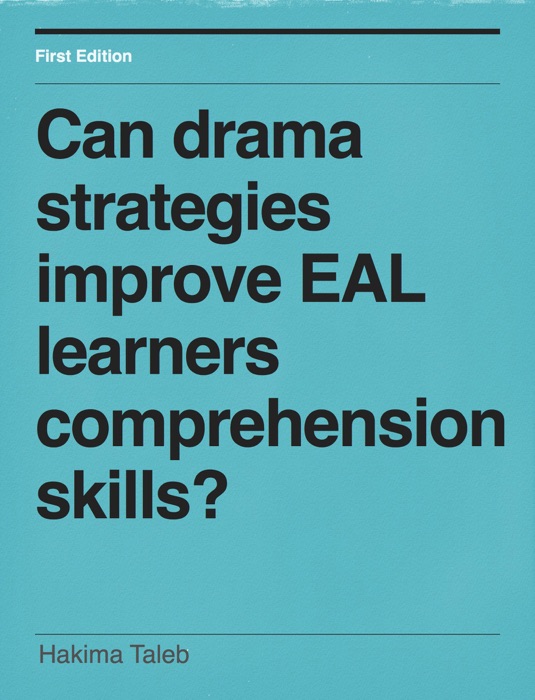 First Edition

Can drama strategies improve EAL learners comprehension skills?

Hakima Taleb